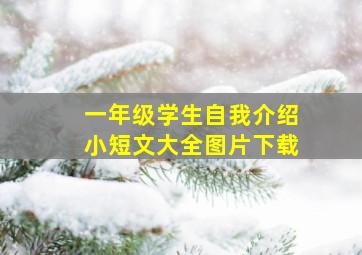 一年级学生自我介绍
小短文大全图片下载